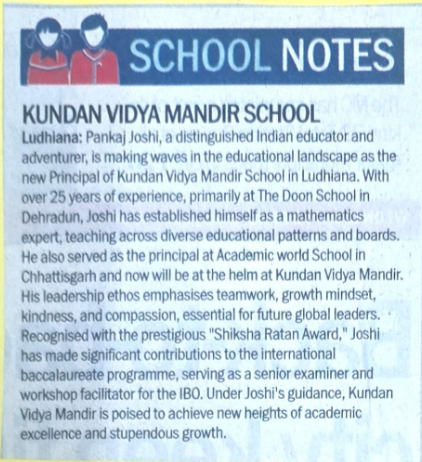 SCHOOL NOTES

KUNDAN VIDYA MANDIR SCHOOL

Ludhiana: Pankaj Joshi, a distinguished Indian educator and adventurer, is making waves in the educational landscape as the new Principal of Kundan Vidya Mandir School in Ludhiana. With over 25 years of experience, primarily at The Doon School in Dehradun, Joshi has established himself as a mathematics expert, teaching across diverse educational patterns and boards. He also served as the principal at Academic world School in Chhattisgarh and now will be at the helm at Kundan Vidya Mandir. His leadership ethos emphasises teamwork, growth mindset, kindness, and compassion, essential for future global leaders. Recognised with the prestigious "Shiksha Ratan Award," Joshi has made significant contributions to the international baccalaureate programme, serving as a senior examiner and workshop facilitator for the IBO. Under Joshi's guidance, Kundan Vidya Mandir is poised to achieve new heights of academic excellence and stupendous growth.